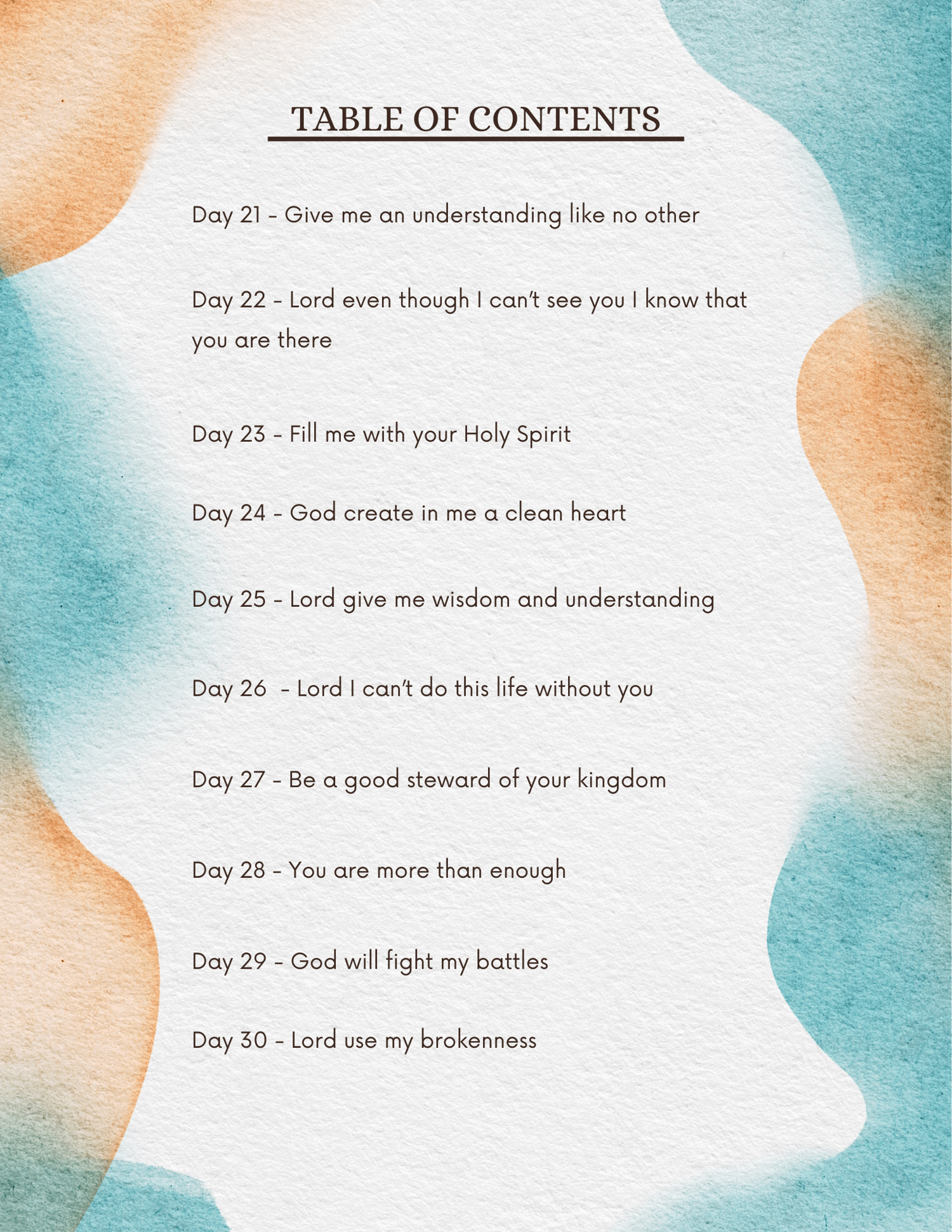 TABLE OF CONTENTS

Day 21 - Give me an understanding like no other

Day 22 - Lord even though I can't see you I know that you are there

Day 23 - Fill me with your Holy Spirit

Day 24 - God create in me a clean heart

Day 25 - Lord give me wisdom and understanding

Day 26 - Lord I can't do this life without you

Day 27 - Be a good steward of your kingdom

Day 28 - You are more than enough

Day 29 - God will fight my battles

Day 30 - Lord use my brokenness